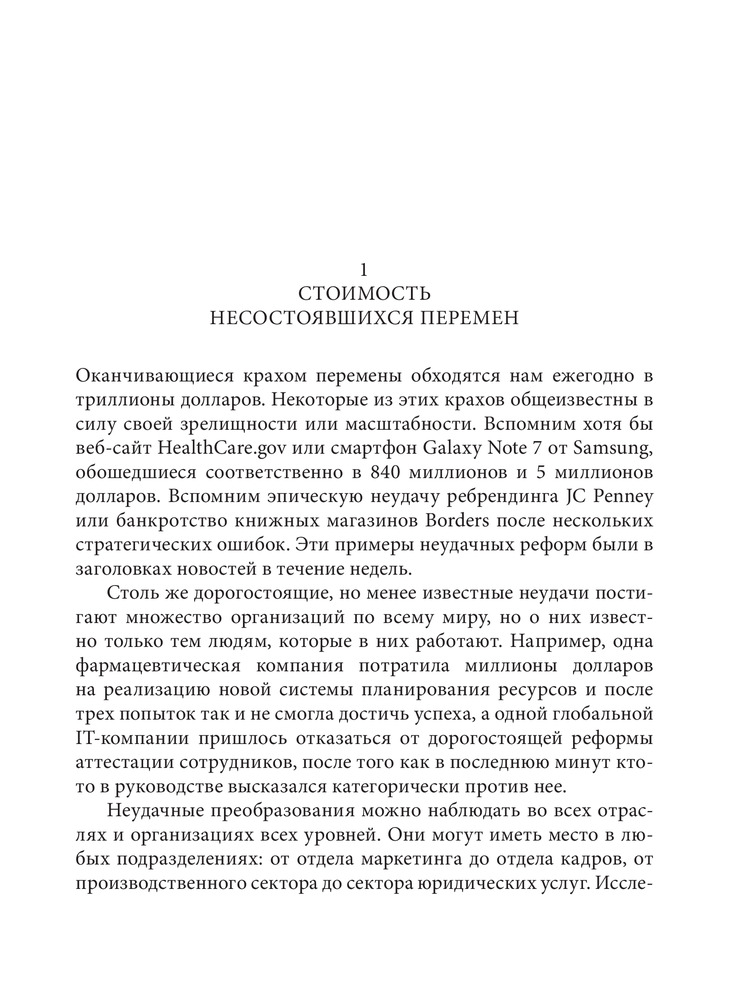 1
СТОИМОСТЬ
НЕСОСТОЯВШИХСЯ ПЕРЕМЕН

Оканчивающиеся крахом перемены обходятся нам ежегодно в триллионы долларов. Некоторые из этих крахов общеизвестны в силу своей зрелищности или масштабности. Вспомним хотя бы веб-сайт HealthCare.gov или смартфон Galaxy Note 7 от Samsung, обошедшиеся соответственно в 840 миллионов и 5 миллионов долларов. Вспомним эпическую неудачу ребрендинга JC Penney или банкротство книжных магазинов Borders после нескольких стратегических ошибок. Эти примеры неудачных реформ были в заголовках новостей в течение недель.

Столь же дорогостоящие, но менее известные неудачи постигают множество организаций по всему миру, но о них известно только тем людям, которые в них работают. Например, одна фармацевтическая компания потратила миллионы долларов на реализацию новой системы планирования ресурсов и после трех попыток так и не смогла достичь успеха, а одной глобальной IT-компании пришлось отказаться от дорогостоящей реформы аттестации сотрудников, после того как в последнюю минут кто-то в руководстве высказался категорически против нее.

Неудачные преобразования можно наблюдать во всех отраслях и организациях всех уровней. Они могут иметь место в любых подразделениях: от отдела маркетинга до отдела кадров, от производственного сектора до сектора юридических услуг. Иссле-